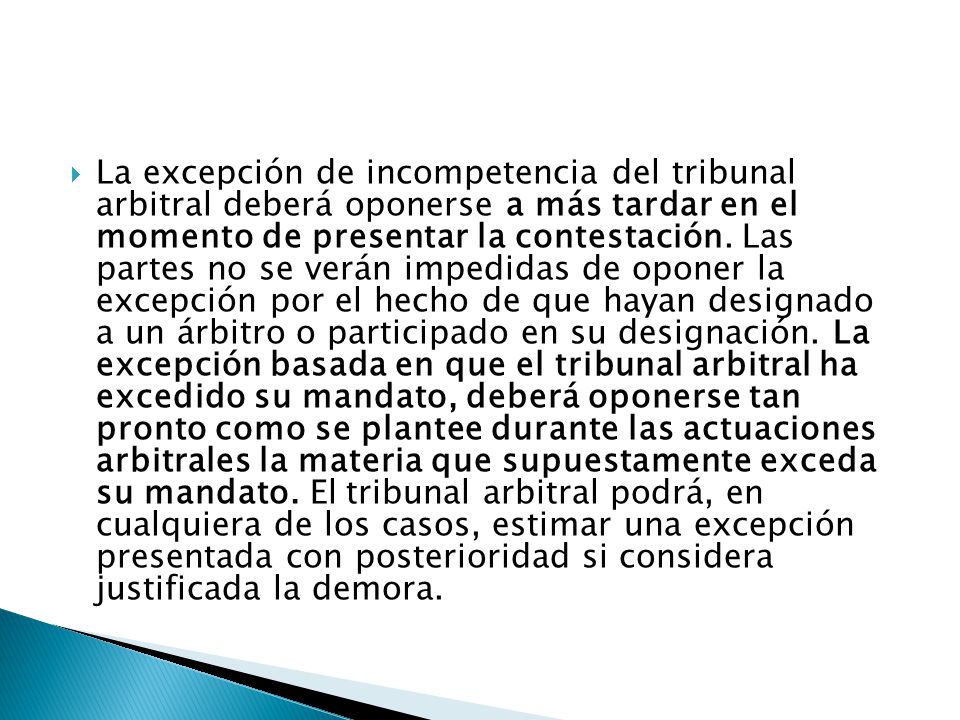 La excepción de incompetencia del tribunal arbitral deberá oponerse a más tardar en el momento de presentar la contestación. Las partes no se verán impedidas de oponer la excepción por el hecho de que hayan designado a un árbitro o participado en su designación. La excepción basada en que el tribunal arbitral ha excedido su mandato, deberá oponerse tan pronto como se plantee durante las actuaciones arbitrales la materia que supuestamente exceda su mandato. El tribunal arbitral podrá, en cualquiera de los casos, estimar una excepción presentada con posterioridad si considera justificada la demora.